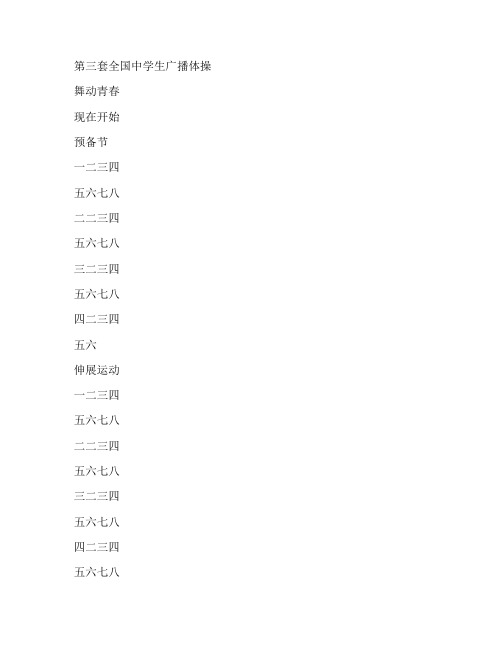 第三套全国中学生广播体操

舞动青春

现在开始

预备节

一二三四

五六七八

二二三四

五六七八

三二三四

五六七八

四二三四

五六

伸展运动

一二三四

五六七八

二二三四

五六七八

三二三四

五六七八

四二三四

五六七八